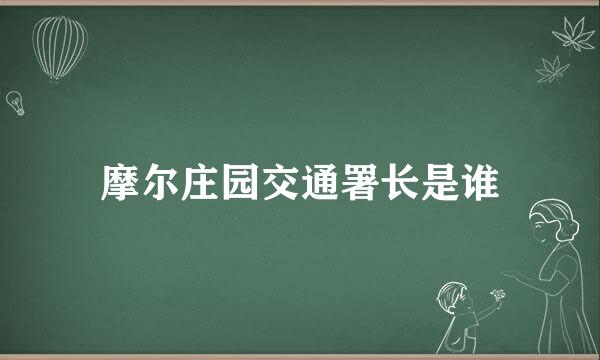 摩尔庄园交通署长是谁